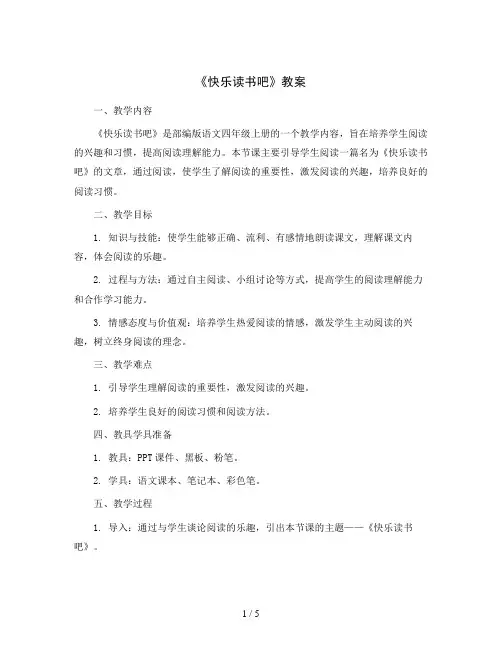 《快乐读书吧》教案

一、教学内容

《快乐读书吧》是部编版语文四年级上册的一个教学内容，旨在培养学生阅读的兴趣和习惯，提高阅读理解能力。本节课主要引导学生阅读一篇名为《快乐读书吧》的文章，通过阅读，使学生了解阅读的重要性，激发阅读的兴趣，培养良好的阅读习惯。

二、教学目标

1. 知识与技能：使学生能够正确、流利、有感情地朗读课文，理解课文内容，体会阅读的乐趣。

2. 过程与方法：通过自主阅读、小组讨论等方式，提高学生的阅读理解能力和合作学习能力。

3. 情感态度与价值观：培养学生热爱阅读的情感，激发学生主动阅读的兴趣，树立终身阅读的理念。

三、教学难点

1. 引导学生理解阅读的重要性，激发阅读的兴趣。

2. 培养学生良好的阅读习惯和阅读方法。

四、教具学具准备

1. 教具：PPT课件、黑板、粉笔。

2. 学具：语文课本、笔记本、彩色笔。

五、教学过程

1. 导入：通过与学生谈论阅读的乐趣，引出本节课的主题——《快乐读书吧》。

1 / 5